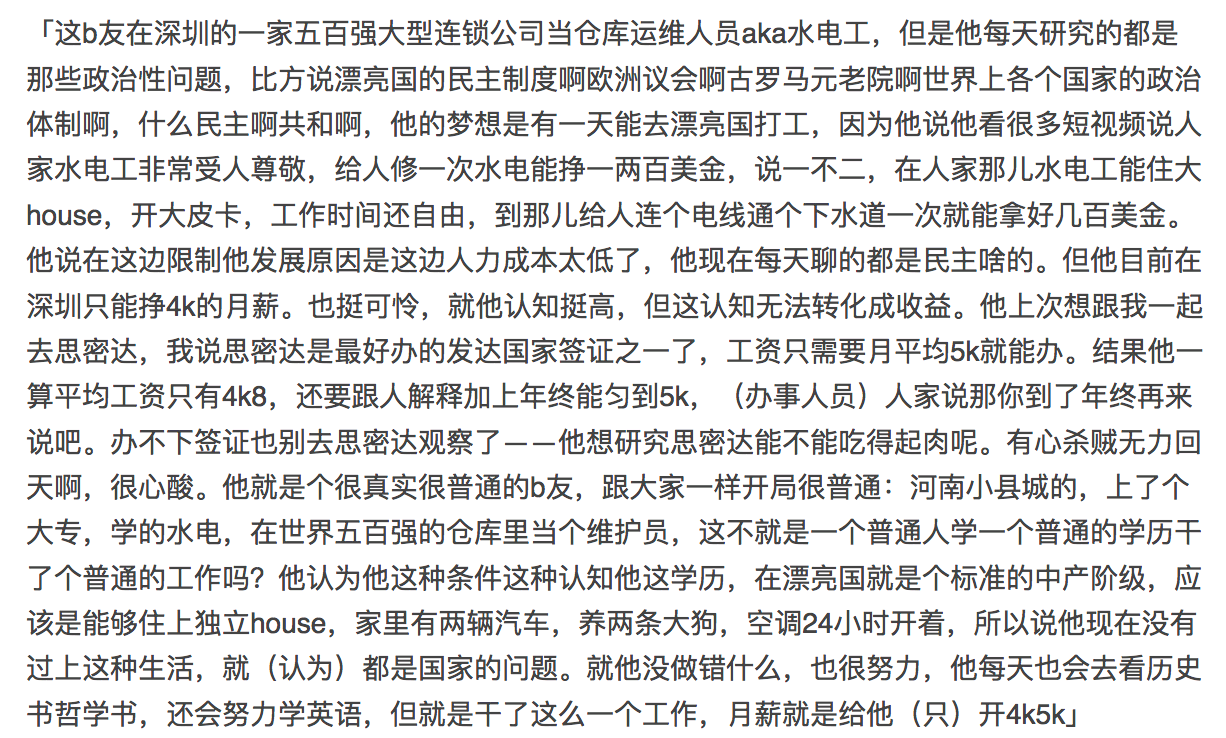 「这b友在深圳的一家五百强大型连锁公司当仓库运维人员aka水电工，但是他每天研究的都是那些政治性问题，比方说漂亮国的民主制度啊欧洲议会啊古罗马元老院啊世界上各个国家的政治体制啊，什么民主啊共和啊，他的梦想是有一天能去漂亮国打工，因为他说他看很多短视频说人家水电工非常受人尊敬，给人修一次水电能挣一两百美金，说一不二，在人家那儿水电工能住大house，开大皮卡，工作时间还自由，到那儿给人连个电线通个下水道一次就能拿好几百美金。他说在这边限制他发展原因是这边人力成本太低了，他现在每天聊的都是民主啥的。但他目前在深圳只能挣4k的月薪。也挺可怜，就他认知挺高，但这认知无法转化成收益。他上次想跟我一起去思密达，我说思密达是最好办的发达国家签证之一了，工资只需要月平均5k就能办。结果他一算平均工资只有4k8，还要跟人解释加上年终能匀到5k，（办事人员）人家说那你到了年终再来说吧。办不下签证也别去思密达观察了——他想研究思密达能不能吃得起肉呢。有心杀贼无力回天啊，很心酸。他就是个很真实很普通的b友，跟大家一样开局很普通：河南小县城的，上了个大专，学的水电，在世界五百强的仓库里当个维护员，这不就是一个普通人学一个普通的学历干了个普通的工作吗？他认为他这种条件这种认知他这学历，在漂亮国就是个标准的中产阶级，应该是能够住上独立house，家里有两辆汽车，养两条大狗，空调24小时开着，所以说他现在没有过上这种生活，就（认为）都是国家的问题。就他没做错什么，也很努力，他每天也会去看历史书哲学书，还会努力学英语，但就是干了这么一个工作，月薪就是给他（只）开4k5k」